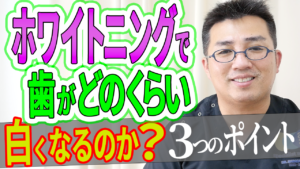 ホワイトニングで
歯がどのくらい
白くなるのか？
3つのポイント